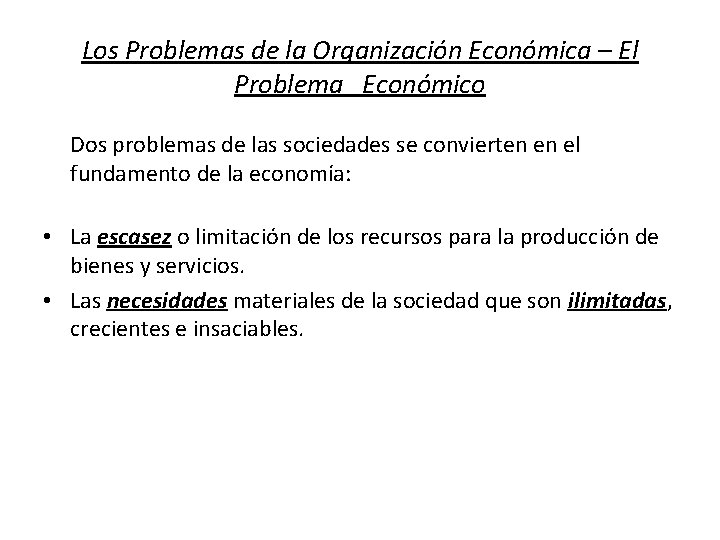 Los Problemas de la Organización Económica – El Problema Económico

Dos problemas de las sociedades se convierten en el fundamento de la economía:

• La escasez o limitación de los recursos para la producción de bienes y servicios.
• Las necesidades materiales de la sociedad que son ilimitadas, crecientes e insaciables.